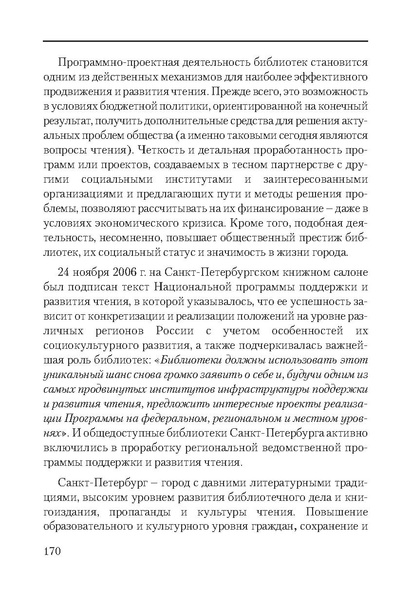 Программно-проектная деятельность библиотек становится одним из действенных механизмов для наиболее эффективного продвижения и развития чтения. Прежде всего, это возможность в условиях бюджетной политики, ориентированной на конечный результат, получить дополнительные средства для решения актуальных проблем общества (а именно таковыми сегодня являются вопросы чтения). Четкость и детальная проработанность программ или проектов, создаваемых в тесном партнерстве с другими социальными институтами и заинтересованными организациями и предлагающих пути и методы решения проблемы, позволяют рассчитывать на их финансирование – даже в условиях экономического кризиса. Кроме того, подобная деятельность, несомненно, повышает общественный престиж библиотек, их социальный статус и значимость в жизни города.

24 ноября 2006 г. на Санкт-Петербургском книжном салоне был подписан текст Национальной программы поддержки и развития чтения, в которой указывалось, что ее успешность зависит от конкретизации и реализации положений на уровне различных регионов России с учетом особенностей их социокультурного развития, а также подчеркивалась важнейшая роль библиотек: «Библиотеки должны использовать этот уникальный шанс снова громко заявить о себе и, будучи одним из самых продвинутых институтов инфраструктуры поддержки и развития чтения, предложить интересные проекты реализации Программы на федеральном, региональном и местном уровнях». И общедоступные библиотеки Санкт-Петербурга активно включились в проработку региональной ведомственной программы поддержки и развития чтения.

Санкт-Петербург – город с давними литературными традициями, высоким уровнем развития библиотечного дела и книгоиздания, пропаганды и культуры чтения. Повышение образовательного и культурного уровня граждан, сохранение и

170